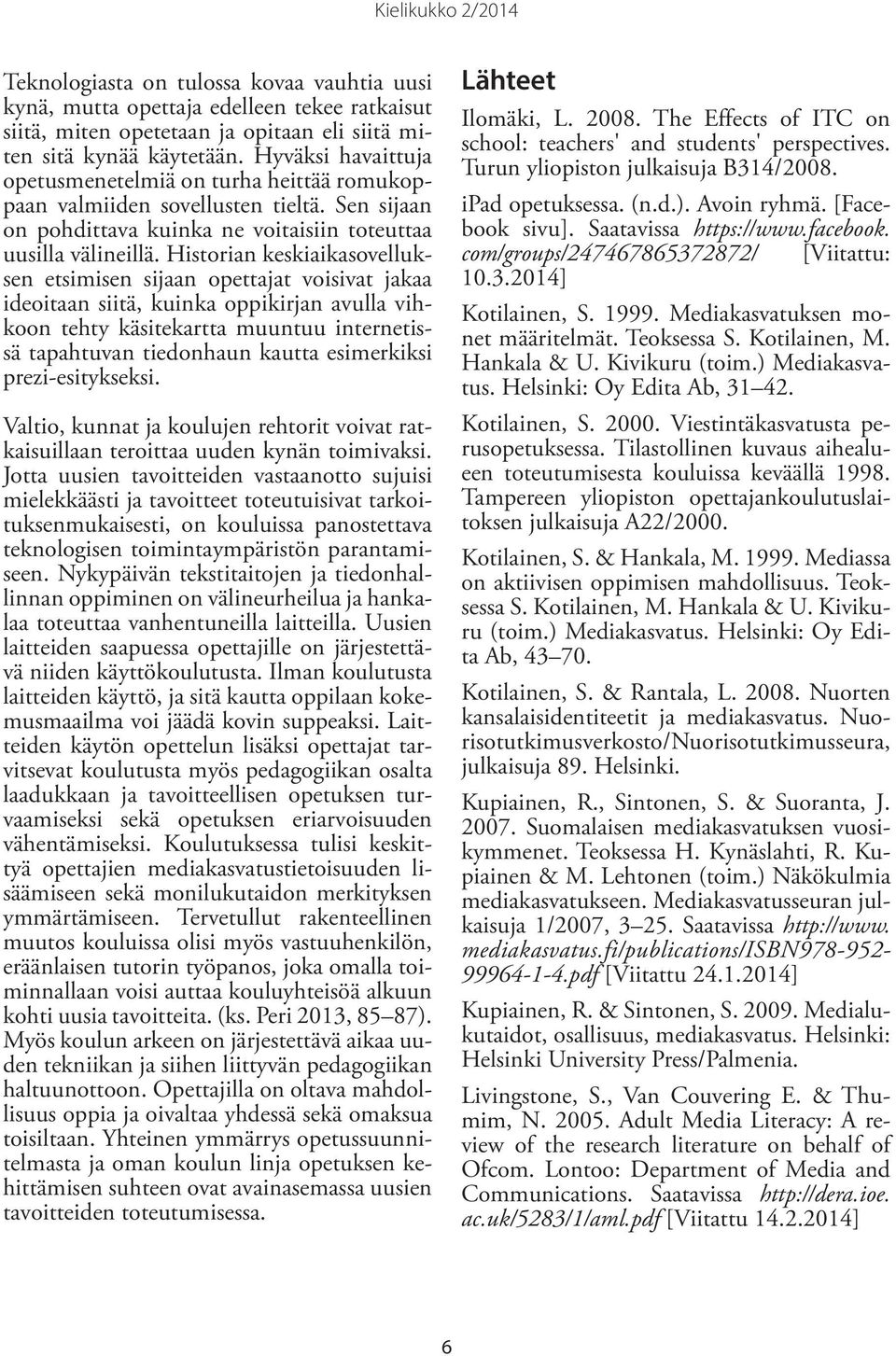 Kielikukko 2/2014

Teknologiasta on tulossa kovaa vauhtia uusi kynä, mutta opettaja edelleen tekee ratkaisut siitä, miten opetetaan ja opitaan eli siitä miten sitä kynää käytetään. Hyväksi havaittuja opetusmenetelmiä on turha heittää romukoppaan valmiiden sovellusten tieltä. Sen sijaan on pohdittava kuinka ne voitaisiin toteuttaa uusilla välineillä. Historian keskiaikasovelluksen etsimisen sijaan opettajat voisivat jakaa ideoitaan siitä, kuinka oppikirjan avulla vihkoon tehty käsitekartta muuntuu internetissä tapahtuvan tiedonhaun kautta esimerkiksi prezi-esitykseksi.

Valtio, kunnat ja koulujen rehtorit voivat ratkaisuillaan teroittaa uuden kynän toimivaksi. Jotta uusien tavoitteiden vastaanotto sujuisi mielekkäästi ja tavoitteet toteutuisivat tarkoituksenmukaisesti, on kouluissa panostettava teknologisen toimintaympäristön parantamiseen. Nykypäivän tekstitaitojen ja tiedonhallinnan oppiminen on välineurheilua ja hankalaa toteuttaa vanhentuneilla laitteilla. Uusien laitteiden saapuessa opettajille on järjestettävä niiden käyttökoulutusta. Ilman koulutusta laitteiden käyttö, ja sitä kautta oppilaan kokemusmaailma voi jäädä kovin suppeaksi. Laitteiden käytön opettelun lisäksi opettajat tarvitsevat koulutusta myös pedagogiikan osalta laadukkaan ja tavoitteellisen opetuksen turvaamiseksi sekä opetuksen eriarvoisuuden vähentämiseksi. Koulutuksessa tulisi keskittyä opettajien mediakasvatustietoisuuden lisäämiseen sekä monilukutaidon merkityksen ymmärtämiseen. Tervetullut rakenteellinen muutos kouluissa olisi myös vastuuhenkilön, eräänlaisen tutorin työpanos, joka omalla toiminnallaan voisi auttaa kouluyhteisöä alkuun kohti uusia tavoitteita. (ks. Peri 2013, 85–87). Myös koulun arkeen on järjestettävä aikaa uuden tekniikan ja siihen liittyvän pedagogiikan haltuunottoon. Opettajilla on oltava mahdollisuus oppia ja oivaltaa yhdessä sekä omaksua toisiltaan. Yhteinen ymmärrys opetussuunnitelmasta ja oman koulun linja opetuksen kehittämisen suhteen ovat avainasemassa uusien tavoitteiden toteutumisessa.

Lähteet

Ilomäki, L. 2008. The Effects of ITC on school: teachers' and students' perspectives. Turun yliopiston julkaisuja B314/2008.

iPad opetuksessa. (n.d.). Avoin ryhmä. [Facebook sivu]. Saatavissa https://www.facebook.com/groups/247467865372872/ [Viitattu: 10.3.2014]

Kotilainen, S. 1999. Mediakasvatuksen monet määritelmät. Teoksessa S. Kotilainen, M. Hankala & U. Kivikuru (toim.) Mediakasvatus. Helsinki: Oy Edita Ab, 31–42.

Kotilainen, S. 2000. Viestintäkasvatusta perusopetuksessa. Tilastollinen kuvaus aihealueen toteutumisesta kouluissa keväällä 1998. Tampereen yliopiston opettajankoulutuslaitoksen julkaisuja A22/2000.

Kotilainen, S. & Hankala, M. 1999. Mediassa on aktiivisen oppimisen mahdollisuus. Teoksessa S. Kotilainen, M. Hankala & U. Kivikuru (toim.) Mediakasvatus. Helsinki: Oy Edita Ab, 43–70.

Kotilainen, S. & Rantala, L. 2008. Nuorten kansalaisidentiteetit ja mediakasvatus. Nuorisotutkimusverkosto/Nuorisotutkimusseura, julkaisuja 89. Helsinki.

Kupiainen, R., Sintonen, S. & Suoranta, J. 2007. Suomalaisen mediakasvatuksen vuosikymmenet. Teoksessa H. Kynäslahti, R. Kupiainen & M. Lehtonen (toim.) Näkökulmia mediakasvatukseen. Mediakasvatusseuran julkaisuja 1/2007, 3–25. Saatavissa http://www.mediakasvatus.fi/publications/ISBN978-952-99964-1-4.pdf [Viitattu 24.1.2014]

Kupiainen, R. & Sintonen, S. 2009. Medialukutaidot, osallisuus, mediakasvatus. Helsinki: Helsinki University Press/Palmenia.

Livingstone, S., Van Couvering E. & Thumim, N. 2005. Adult Media Literacy: A review of the research literature on behalf of Ofcom. Lontoo: Department of Media and Communications. Saatavissa http://dera.ioe.ac.uk/5283/1/aml.pdf [Viitattu 14.2.2014]

6